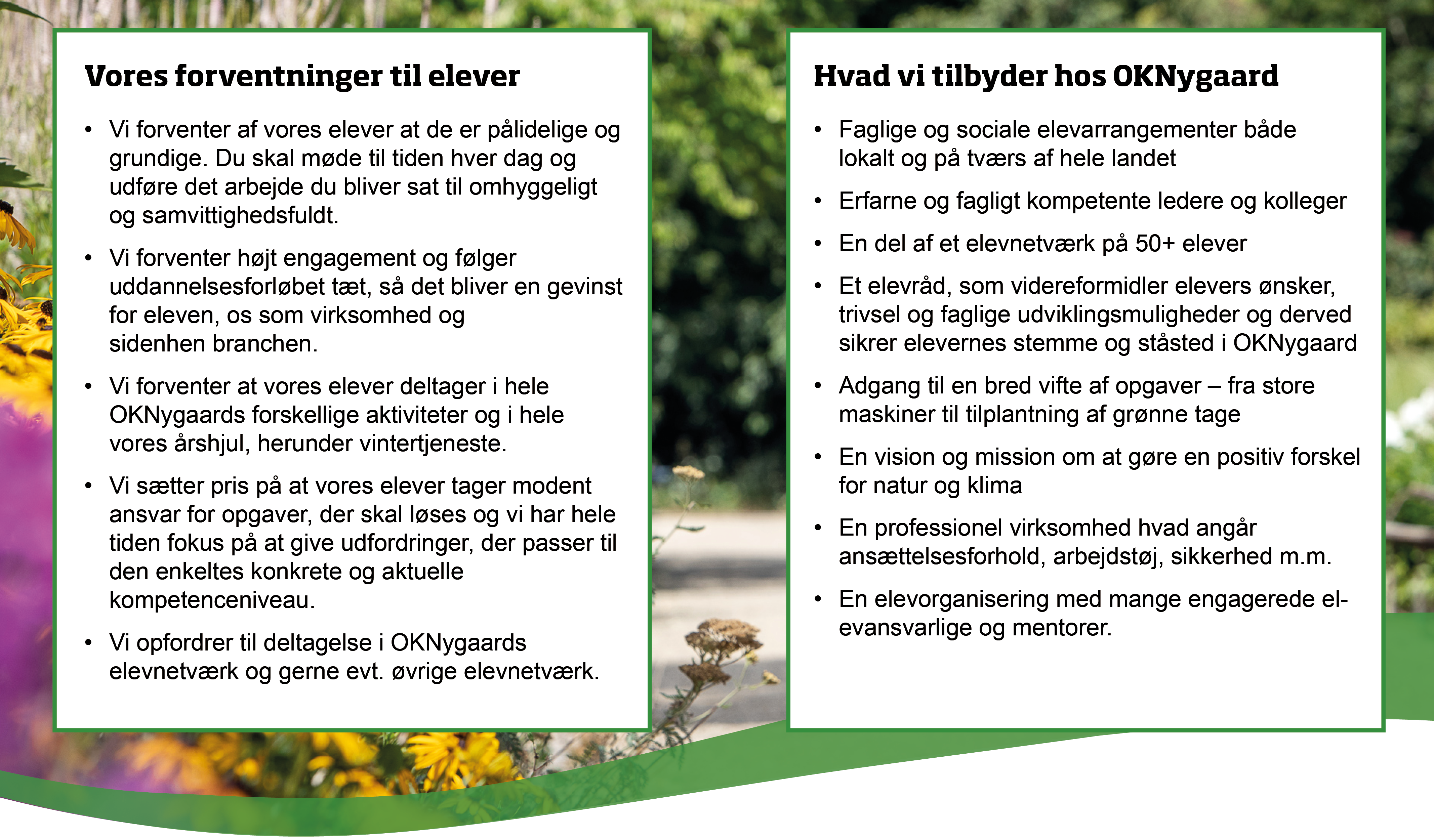 Vores forventninger til elever

• Vi forventer af vores elever at de er pålidelige og grundige. Du skal møde til tiden hver dag og udføre det arbejde du bliver sat til omhyggeligt og samvittighedsfuldt.

• Vi forventer højt engagement og følger uddannelsesforløbet tæt, så det bliver en gevinst for eleven, os som virksomhed og sidenhen branchen.

• Vi forventer at vores elever deltager i hele OKNygaards forskellige aktiviteter og i hele vores årshjul, herunder vintertjeneste.

• Vi sætter pris på at vores elever tager modent ansvar for opgaver, der skal løses og vi har hele tiden fokus på at give udfordringer, der passer til den enkeltes konkrete og aktuelle kompetenceniveau.

• Vi opfordrer til deltagelse i OKNygaards elevnetværk og gerne evt. øvrige elevnetværk.

Hvad vi tilbyder hos OKNygaard

• Faglige og sociale elevarrangementer både lokalt og på tværs af hele landet

• Erfarne og fagligt kompetente ledere og kolleger

• En del af et elevnetværk på 50+ elever

• Et elevråd, som videreformidler elevers ønsker, trivsel og faglige udviklingsmuligheder og derved sikrer elevernes stemme og ståsted i OKNygaard

• Adgang til en bred vifte af opgaver – fra store maskiner til tilplantning af grønne tage

• En vision og mission om at gøre en positiv forskel for natur og klima

• En professionel virksomhed hvad angår ansættelsesforhold, arbejdstøj, sikkerhed m.m.

• En elevorganisering med mange engagerede elevansvarlige og mentorer.